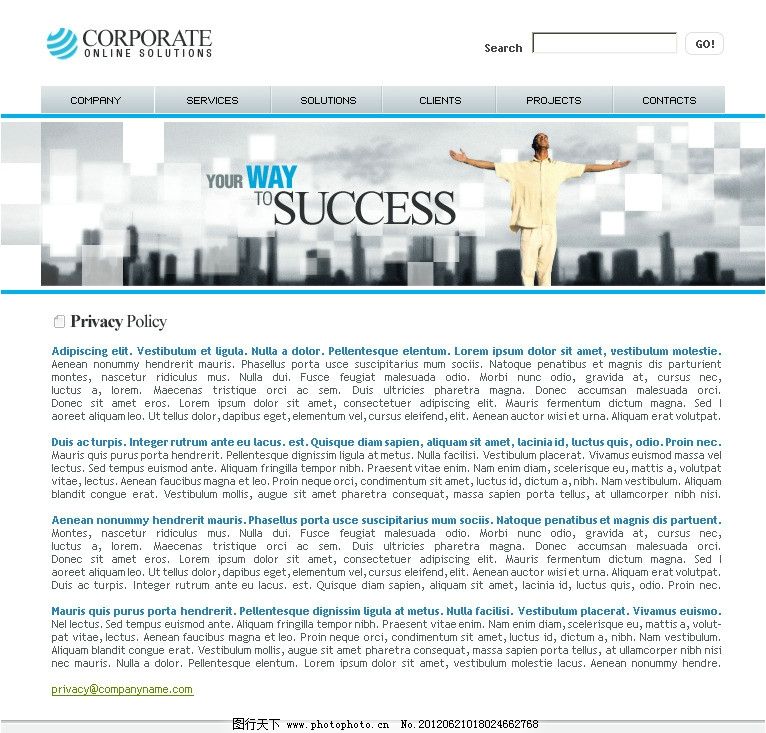 CORPORATE
ONLINE SOLUTIONS

Search GO!

COMPANY SERVICES SOLUTIONS CLIENTS PROJECTS CONTACTS

YOUR WAY TO SUCCESS

Privacy Policy

Adipiscing elit. Vestibulum et ligula. Nulla a dolor. Pellentesque elentum. Lorem ipsum dolor sit amet, vestibulum molestie. Aenean nonummy hendrerit mauris. Phasellus porta usce suscipitarius mum sociis. Natoque penatibus et magnis dis parturient montes, nascetur ridiculus mus. Nulla dui. Fusce feugiat malesuada odio. Morbi nunc odio, gravida at, cursus nec, luctus a, lorem. Maecenas tristique orci ac sem. Duis ultricies pharetra magna. Donec accumsan malesuada orci. Donec sit amet eros. Lorem ipsum dolor sit amet, consectetuer adipiscing elit. Mauris fermentum dictum magna. Sed l aoreet aliquam leo. Ut tellus dolor, dapibus eget, elementum vel, cursus eleifend, elit. Aenean auctor wisi et urna. Aliquam erat volutpat.

Duis ac turpis. Integer rutrum ante eu lacus. est. Quisque diam sapien, aliquam sit amet, lacinia id, luctus quis, odio. Proin nec. Mauris quis purus porta hendrerit. Pellentesque dignissim ligula at metus. Nulla facilisi. Vestibulum placerat. Vivamus euismod massa vel lectus. Sed tempus euismod ante. Aliquam fringilla tempor nibh. Praesent vitae enim. Nam enim diam, scelerisque eu, mattis a, volutpat vitae, lectus. Aenean faucibus magna et leo. Proin neque orci, condimentum sit amet, luctus id, dictum a, nibh. Nam vestibulum. Aliquam blandit congue erat. Vestibulum mollis, augue sit amet pharetra consequat, massa sapien porta tellus, at ullamcorper nibh nisi.

Aenean nonummy hendrerit mauris. Phasellus porta usce suscipitarius mum sociis. Natoque penatibus et magnis dis partuent. Montes, nascetur ridiculus mus. Nulla dui. Fusce feugiat malesuada odio. Morbi nunc odio, gravida at, cursus nec, luctus a, lorem. Maecenas tristique orci ac sem. Duis ultricies pharetra magna. Donec accumsan malesuada orci. Donec sit amet eros. Lorem ipsum dolor sit amet, consectetuer adipiscing elit. Mauris fermentum dictum magna. Sed l aoreet aliquam leo. Ut tellus dolor, dapibus eget, elementum vel, cursus eleifend, elit. Aenean auctor wisi et urna. Aliquam erat volutpat. Duis ac turpis. Integer rutrum ante eu lacus. est. Quisque diam sapien, aliquam sit amet, lacinia id, luctus quis, odio. Proin nec.

Mauris quis purus porta hendrerit. Pellentesque dignissim ligula at metus. Nulla facilisi. Vestibulum placerat. Vivamus euismo. Nel lectus. Sed tempus euismod ante. Aliquam fringilla tempor nibh. Praesent vitae enim. Nam enim diam, scelerisque eu, mattis a, volutpat vitae, lectus. Aenean faucibus magna et leo. Proin neque orci, condimentum sit amet, luctus id, dictum a, nibh. Nam vestibulum. Aliquam blandit congue erat. Vestibulum mollis, augue sit amet pharetra consequat, massa sapien porta tellus, at ullamcorper nibh nisi nec mauris. Nulla a dolor. Pellentesque elentum. Lorem ipsum dolor sit amet, vestibulum molestie lacus. Aenean nonummy hendre.

privacy@companyname.com

图行天下 www.photophoto.cn No.20120621018024662768